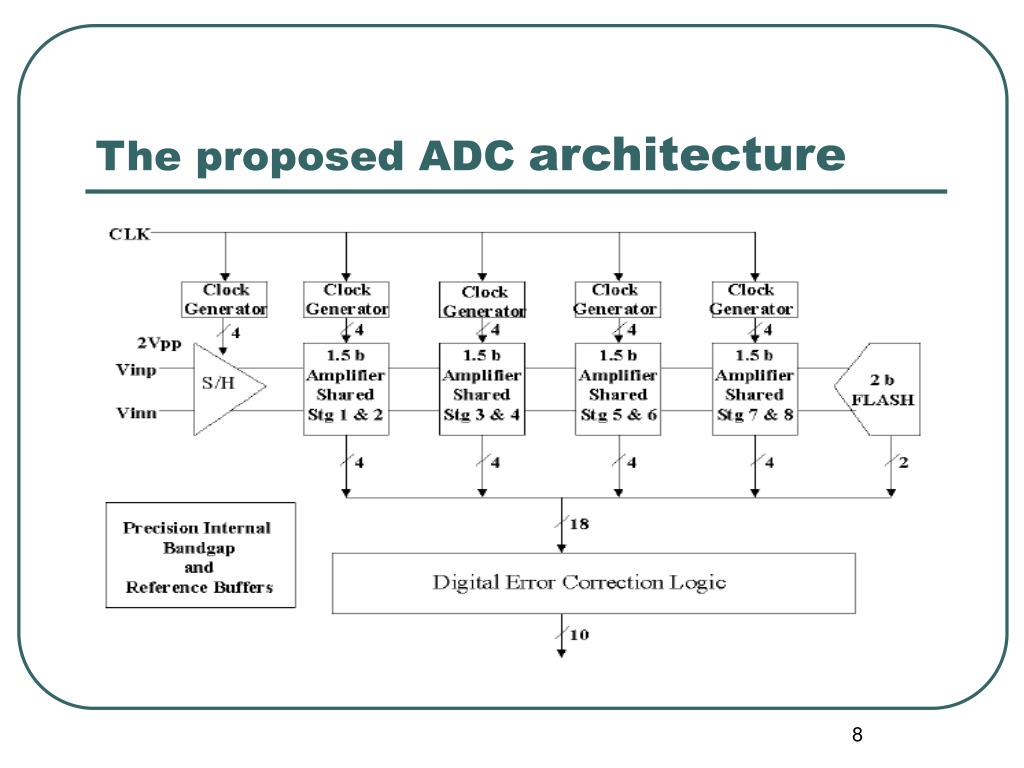 The proposed ADC architecture

CLK

Clock Generator

Clock Generator

Clock Generator

Clock Generator

Clock Generator

4

4

4

4

4

2Vpp

Vinp

Vinn

S/H

1.5 b Amplifier Shared Stg 1 & 2

1.5 b Amplifier Shared Stg 3 & 4

1.5 b Amplifier Shared Stg 5 & 6

1.5 b Amplifier Shared Stg 7 & 8

2 b FLASH

4

4

4

4

2

Precision Internal Bandgap and Reference Buffers

18

Digital Error Correction Logic

10

8